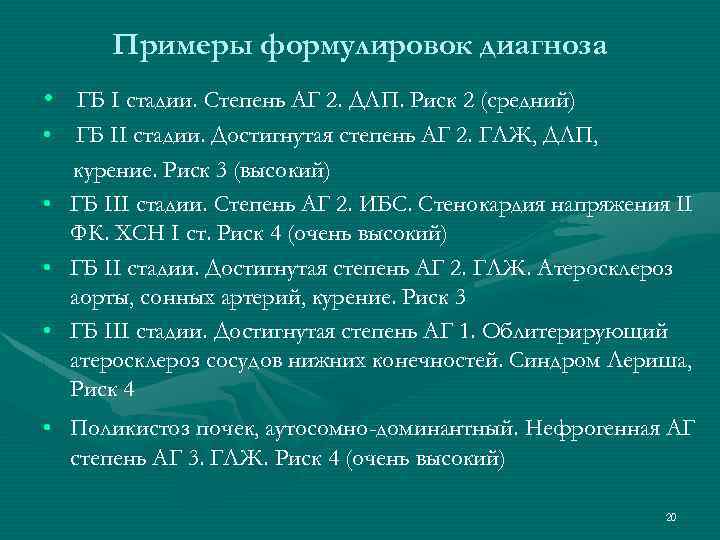 Примеры формулировок диагноза

• ГБ I стадии. Степень АГ 2. ДЛП. Риск 2 (средний)

• ГБ II стадии. Достигнутая степень АГ 2. ГЛЖ, ДЛП, курение. Риск 3 (высокий)

• ГБ III стадии. Степень АГ 2. ИБС. Стенокардия напряжения II ФК. ХСН I ст. Риск 4 (очень высокий)

• ГБ II стадии. Достигнутая степень АГ 2. ГЛЖ. Атеросклероз аорты, сонных артерий, курение. Риск 3

• ГБ III стадии. Достигнутая степень АГ 1. Облитерирующий атеросклероз сосудов нижних конечностей. Синдром Лериша, Риск 4

• Поликистоз почек, аутосомно-доминантный. Нефрогенная АГ степень АГ 3. ГЛЖ. Риск 4 (очень высокий)

20